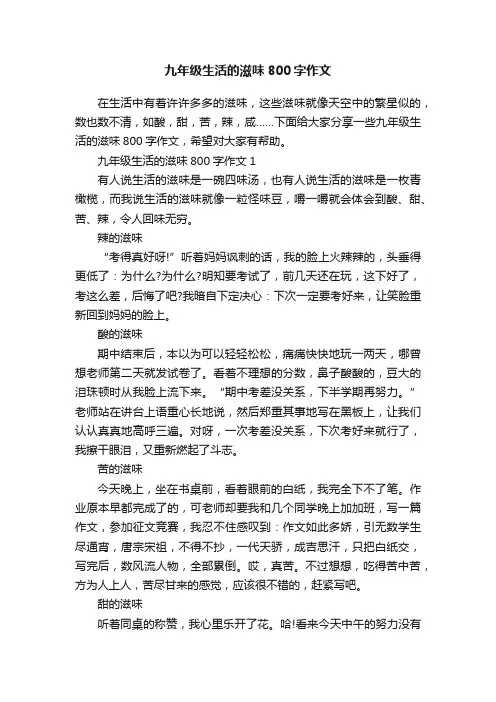 九年级生活的滋味 800 字作文

在生活中有着许许多多的滋味，这些滋味就像天空中的繁星似的，数也数不清，如酸，甜，苦，辣，咸……下面给大家分享一些九年级生活的滋味 800 字作文，希望对大家有帮助。

九年级生活的滋味 800 字作文 1

有人说生活的滋味是一碗四味汤，也有人说生活的滋味是一枚青橄榄，而我说生活的滋味就像一粒怪味豆，嚼一嚼就会体会到酸、甜、苦、辣，令人回味无穷。

辣的滋味

“考得真好呀!”听着妈妈讽刺的话，我的脸上火辣辣的，头垂得更低了：为什么?为什么?明知要考试了，前几天还在玩，这下好了，考这么差，后悔了吧?我暗自下定决心：下次一定要考好来，让笑脸重新回到妈妈的脸上。

酸的滋味

期中结束后，本以为可以轻轻松松，痛痛快快地玩一两天，哪曾想老师第二天就发试卷了。看着不理想的分数，鼻子酸酸的，豆大的泪珠顿时从我脸上流下来。“期中考差没关系，下半学期再努力。”老师站在讲台上语重心长地说，然后郑重其事地写在黑板上，让我们认认真真地高呼三遍。对呀，一次考差没关系，下次考好来就行了，我擦干眼泪，又重新燃起了斗志。

苦的滋味

今天晚上，坐在书桌前，看着眼前的白纸，我完全下不了笔。作业原本早都完成了的，可老师却要我和几个同学晚上加加班，写一篇作文，参加征文竞赛，我忍不住感叹到：作文如此多娇，引无数学生尽通宵，唐宗宋祖，不得不抄，一代天骄，成吉思汗，只把白纸交，写完后，数风流人物，全部累倒。哎，真苦。不过想想，吃得苦中苦，方为人上人，苦尽甘来的感觉，应该很不错的，赶紧写吧。

甜的滋味

听着同桌的称赞，我心里乐开了花。哈!看来今天中午的努力没有